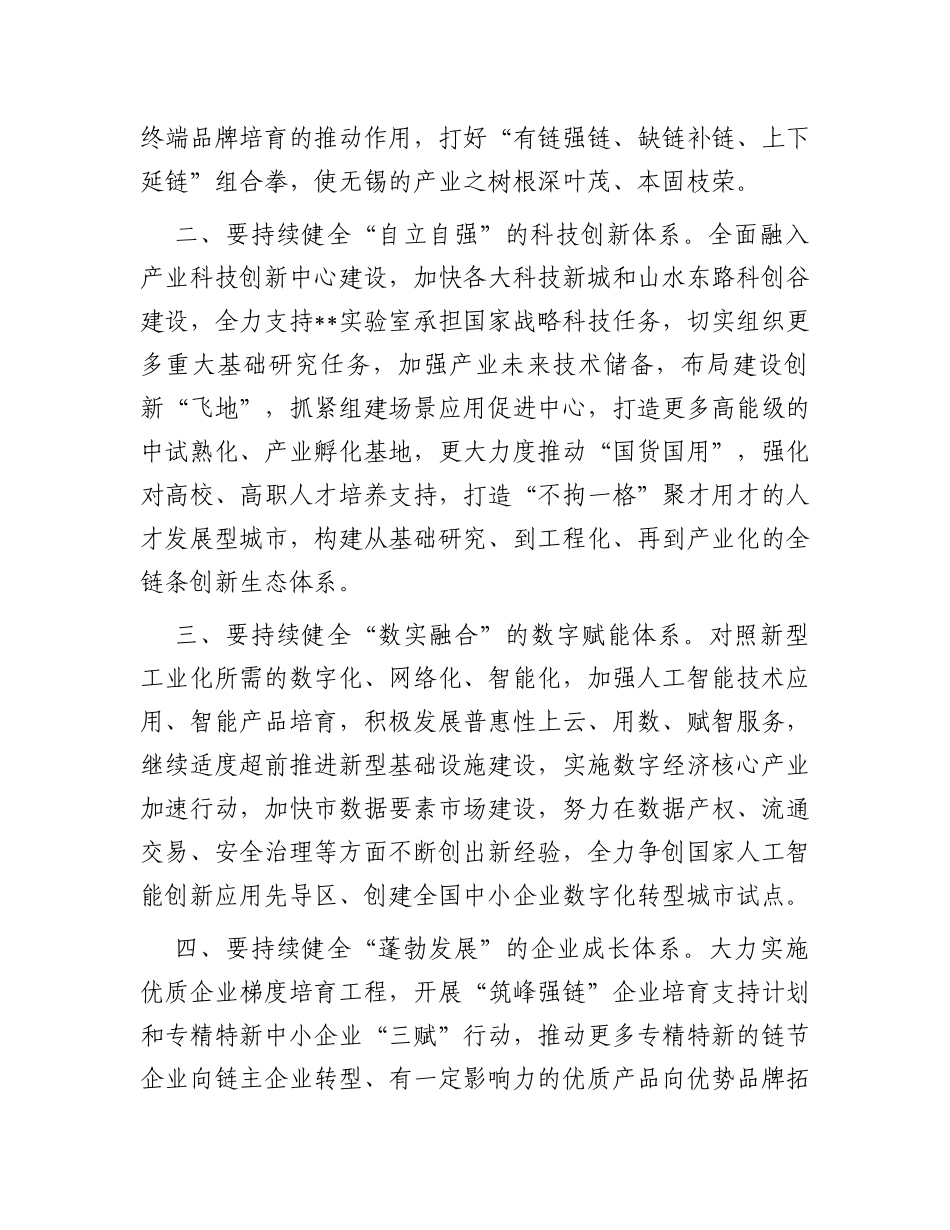 终端品牌培育的推动作用，打好“有链强链、缺链补链、上下延链”组合拳，使无锡的产业之树根深叶茂、本固枝荣。

二、要持续健全“自立自强”的科技创新体系。全面融入产业科技创新中心建设，加快各大科技新城和山水东路科创谷建设，全力支持**实验室承担国家战略科技任务，切实组织更多重大基础研究任务，加强产业未来技术储备，布局建设创新“飞地”，抓紧组建场景应用促进中心，打造更多高能级的中试熟化、产业孵化基地，更大力度推动“国货国用”，强化对高校、高职人才培养支持，打造“不拘一格”聚才用才的人才发展型城市，构建从基础研究、到工程化、再到产业化的全链条创新生态体系。

三、要持续健全“数实融合”的数字赋能体系。对照新型工业化所需的数字化、网络化、智能化，加强人工智能技术应用、智能产品培育，积极发展普惠性上云、用数、赋智服务，继续适度超前推进新型基础设施建设，实施数字经济核心产业加速行动，加快市数据要素市场建设，努力在数据产权、流通交易、安全治理等方面不断创出新经验，全力争创国家人工智能创新应用先导区、创建全国中小企业数字化转型城市试点。

四、要持续健全“蓬勃发展”的企业成长体系。大力实施优质企业梯度培育工程，开展“筑峰强链”企业培育支持计划和专精特新中小企业“三赋”行动，推动更多专精特新的链节企业向链主企业转型、有一定影响力的优质产品向优势品牌拓